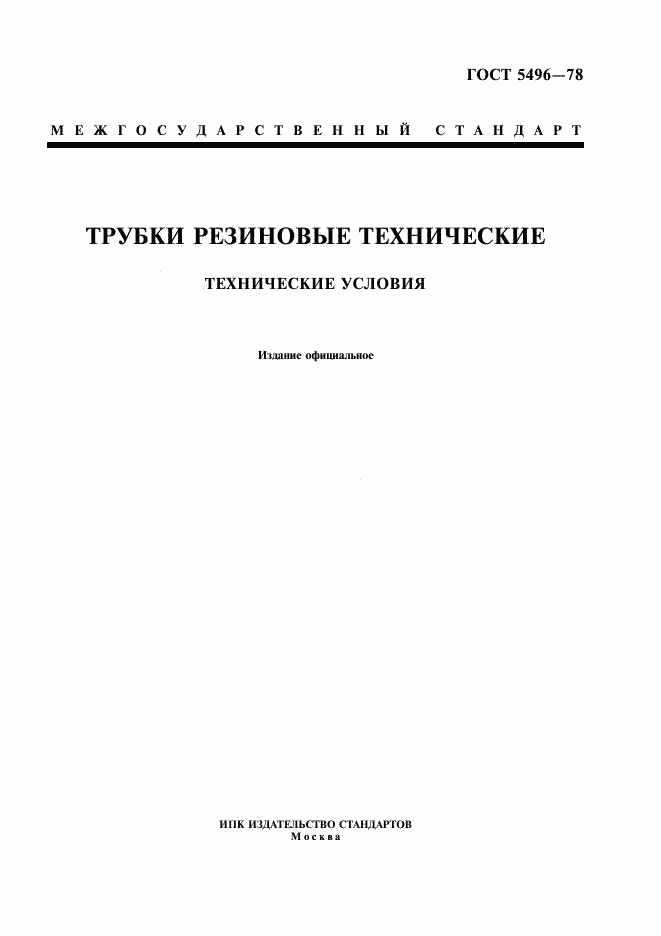 ГОСТ 5496—78

МЕЖГОСУДАРСТВЕННЫЙ СТАНДАРТ

ТРУБКИ РЕЗИНОВЫЕ ТЕХНИЧЕСКИЕ

ТЕХНИЧЕСКИЕ УСЛОВИЯ

Издание официальное

ИПК ИЗДАТЕЛЬСТВО СТАНДАРТОВ
Москва